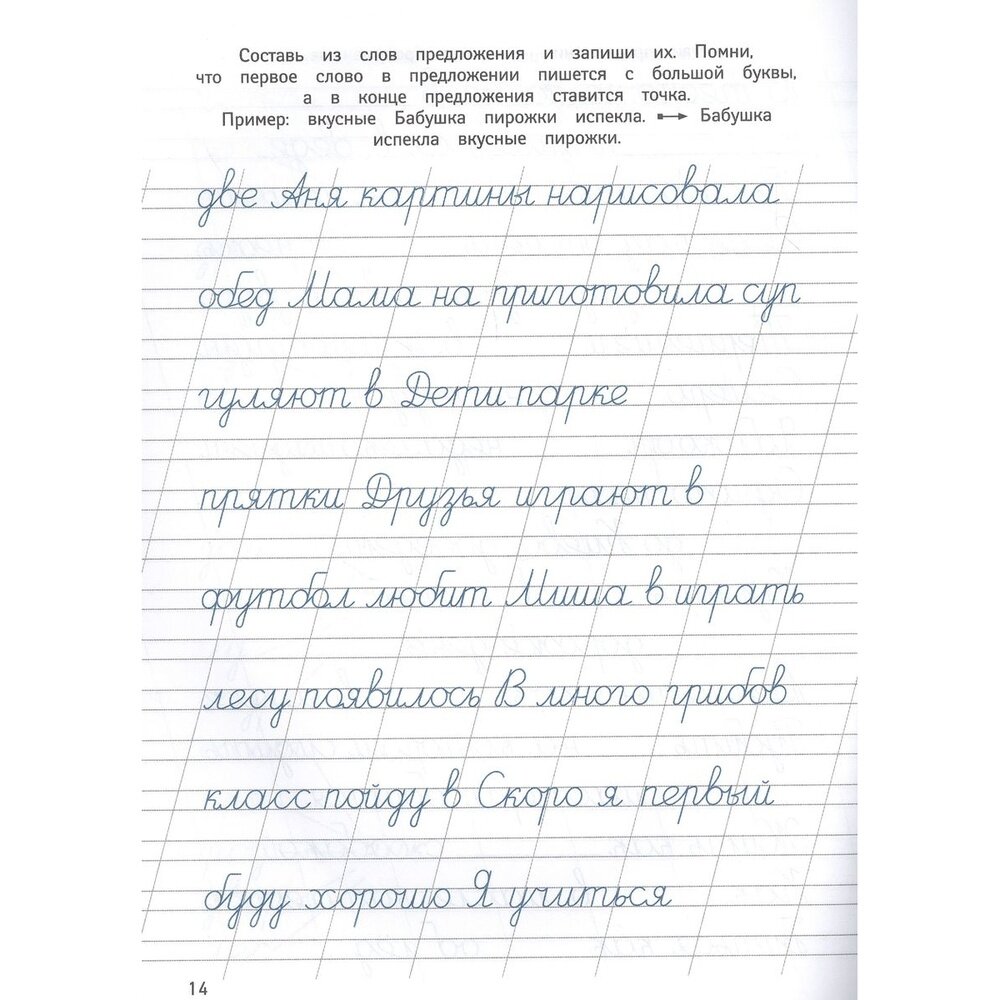 Составь из слов предложения и запиши их. Помни, что первое слово в предложении пишется с большой буквы, а в конце предложения ставится точка.
Пример: вкусные Бабушка пирожки испекла. → Бабушка испекла вкусные пирожки.

две Аня картины нарисовала

обед Мама на приготовила суп

гуляют в Дети парке

прятки Друзья играют в

футбол любит Миша в играть

лесу появилось В много грибов

класс пойду в Скоро я первый

буду хорошо Я учиться

14